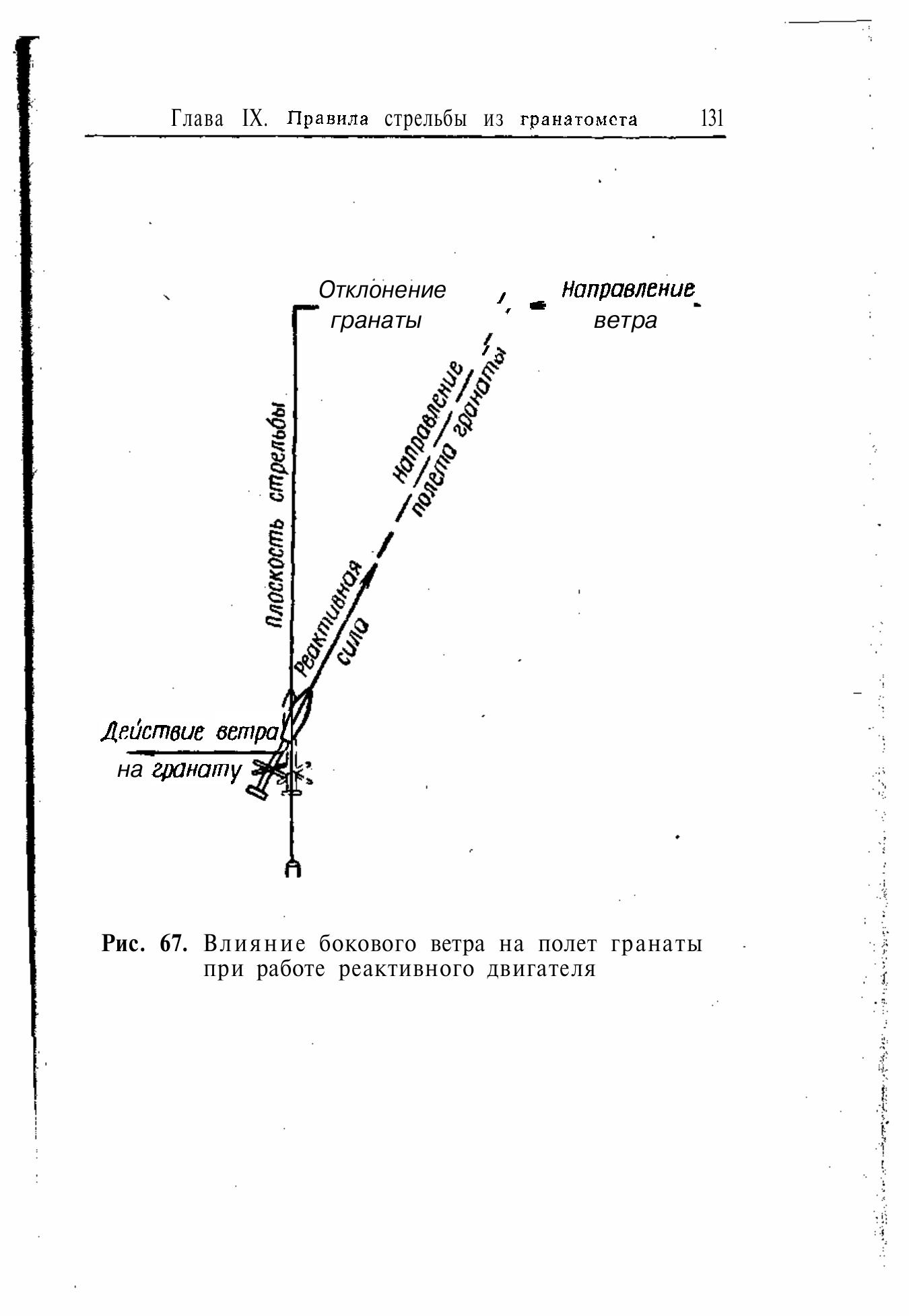 Глава IX. Правила стрельбы из гранатомета 131

Отклонение гранаты

Направление ветра

Плоскость стрельбы

Направление полета гранаты

Реактивная сила

Действие ветра на гранату

Рис. 67. Влияние бокового ветра на полет гранаты при работе реактивного двигателя